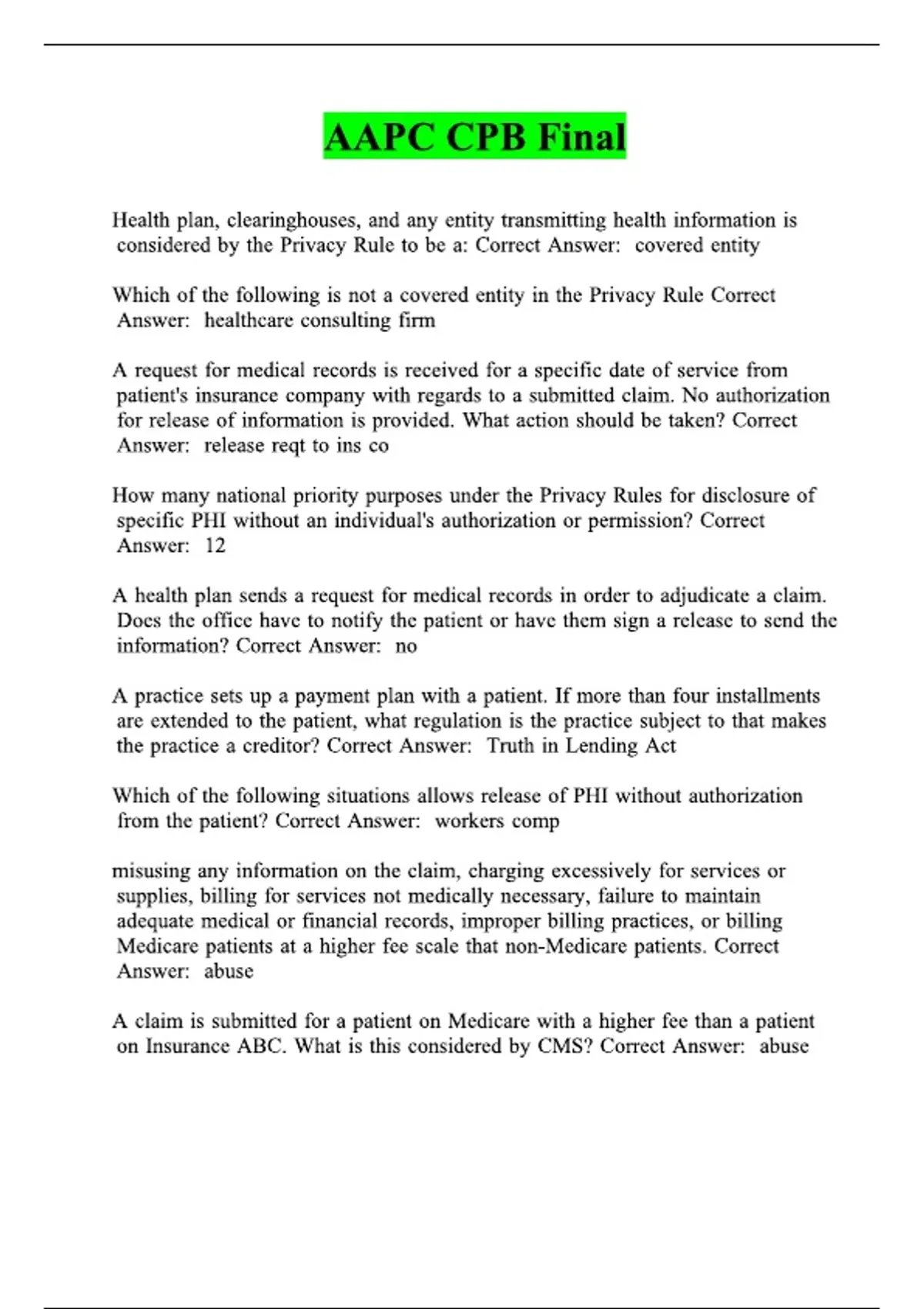 AAPC CPB Final

Health plan, clearinghouses, and any entity transmitting health information is considered by the Privacy Rule to be a: Correct Answer: covered entity

Which of the following is not a covered entity in the Privacy Rule Correct Answer: healthcare consulting firm

A request for medical records is received for a specific date of service from patient's insurance company with regards to a submitted claim. No authorization for release of information is provided. What action should be taken? Correct Answer: release reqt to ins co

How many national priority purposes under the Privacy Rules for disclosure of specific PHI without an individual's authorization or permission? Correct Answer: 12

A health plan sends a request for medical records in order to adjudicate a claim. Does the office have to notify the patient or have them sign a release to send the information? Correct Answer: no

A practice sets up a payment plan with a patient. If more than four installments are extended to the patient, what regulation is the practice subject to that makes the practice a creditor? Correct Answer: Truth in Lending Act

Which of the following situations allows release of PHI without authorization from the patient? Correct Answer: workers comp

misusing any information on the claim, charging excessively for services or supplies, billing for services not medically necessary, failure to maintain adequate medical or financial records, improper billing practices, or billing Medicare patients at a higher fee scale that non-Medicare patients. Correct Answer: abuse

A claim is submitted for a patient on Medicare with a higher fee than a patient on Insurance ABC. What is this considered by CMS? Correct Answer: abuse